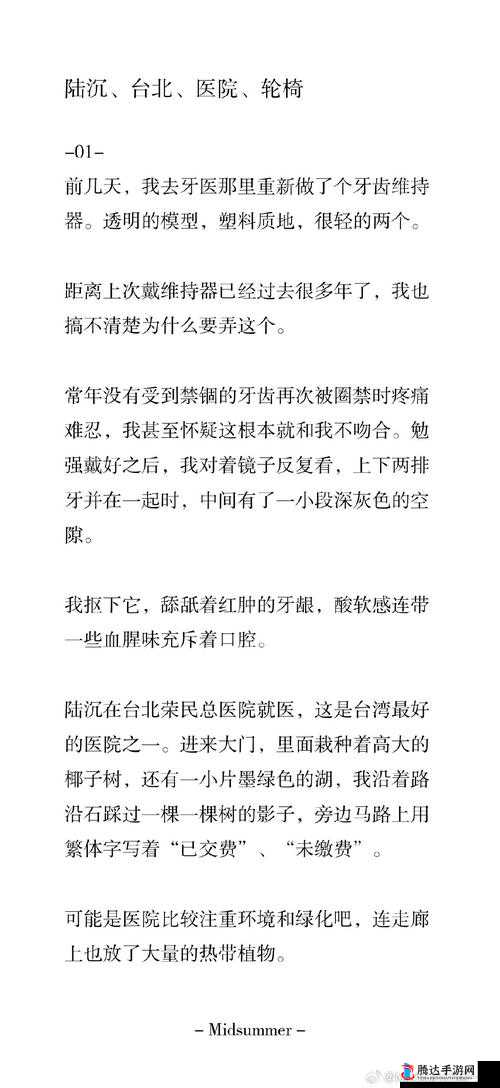 陆沉、台北、医院、轮椅

-01-

前几天，我去牙医那里重新做了个牙齿维持器。透明的模型，塑料质地，很轻的两个。

距离上次戴维持器已经过去很多年了，我也搞不清楚为什么要弄这个。

常年没有受到禁锢的牙齿再次被圈禁时疼痛难忍，我甚至怀疑这根本就和我不吻合。勉强戴好之后，我对着镜子反复看，上下两排牙并在一起时，中间有了一小段深灰色的空隙。

我抠下它，舔舐着红肿的牙龈，酸软感连带一些血腥味充斥着口腔。

陆沉在台北荣民总医院就医，这是台湾最好的医院之一。进来大门，里面栽种着高大的椰子树，还有一小片墨绿色的湖，我沿着路沿石踩过一棵一棵树的影子，旁边马路上用繁体字写着“已交费”、“未缴费”。

可能是医院比较注重环境和绿化吧，连走廊上也放了大量的热带植物。

– Midsummer –

腾达手游网